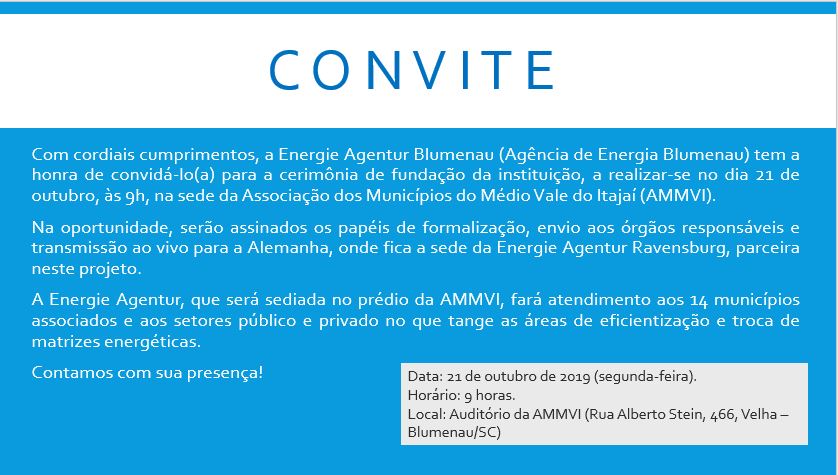 CONVITE

Com cordiais cumprimentos, a Energie Agentur Blumenau (Agência de Energia Blumenau) tem a honra de convidá-lo(a) para a cerimônia de fundação da instituição, a realizar-se no dia 21 de outubro, às 9h, na sede da Associação dos Municípios do Médio Vale do Itajaí (AMMVI).

Na oportunidade, serão assinados os papéis de formalização, envio aos órgãos responsáveis e transmissão ao vivo para a Alemanha, onde fica a sede da Energie Agentur Ravensburg, parceira neste projeto.

A Energie Agentur, que será sediada no prédio da AMMVI, fará atendimento aos 14 municípios associados e aos setores público e privado no que tange as áreas de eficientização e troca de matrizes energéticas.

Contamos com sua presença!

Data: 21 de outubro de 2019 (segunda-feira).
Horário: 9 horas.
Local: Auditório da AMMVI (Rua Alberto Stein, 466, Velha – Blumenau/SC)